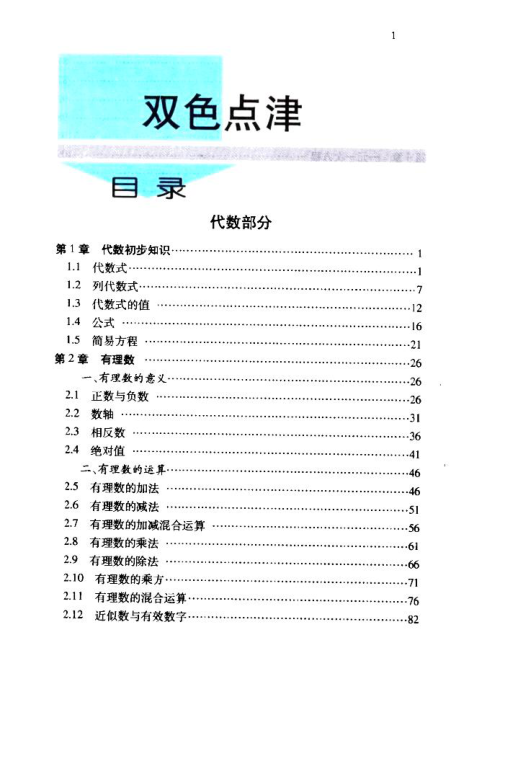 1

双色点津

目录

代数部分

第1章 代数初步知识……1
1.1 代数式……1
1.2 列代数式……7
1.3 代数式的值……12
1.4 公式……16
1.5 简易方程……21
第2章 有理数……26
一、有理数的意义……26
2.1 正数与负数……26
2.2 数轴……31
2.3 相反数……36
2.4 绝对值……41
二、有理数的运算……46
2.5 有理数的加法……46
2.6 有理数的减法……51
2.7 有理数的加减混合运算……56
2.8 有理数的乘法……61
2.9 有理数的除法……66
2.10 有理数的乘方……71
2.11 有理数的混合运算……76
2.12 近似数与有效数字……82